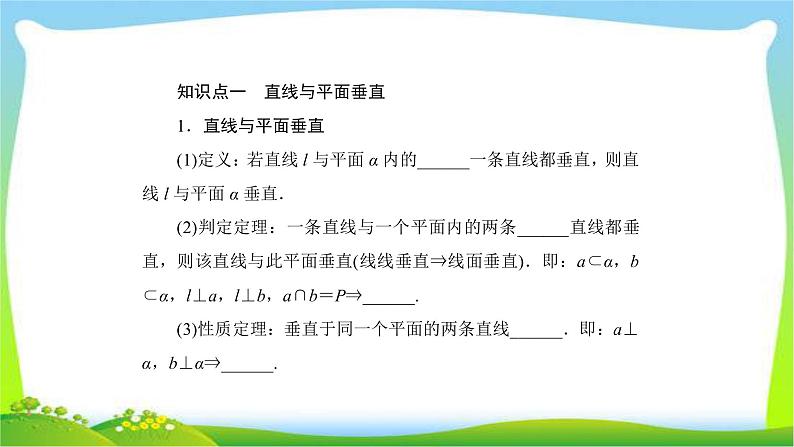 知识点一　直线与平面垂直

1．直线与平面垂直

(1)定义：若直线 $l$ 与平面 $\alpha$ 内的______一条直线都垂直，则直线 $l$ 与平面 $\alpha$ 垂直．

(2)判定定理：一条直线与一个平面内的两条______直线都垂直，则该直线与此平面垂直(线线垂直⇒线面垂直)．即：$a\subset\alpha$，$b\subset\alpha$，$l\perp a$，$l\perp b$，$a\cap b=P\Rightarrow$______．

(3)性质定理：垂直于同一个平面的两条直线______．即：$a\perp\alpha$，$b\perp\alpha\Rightarrow$______．